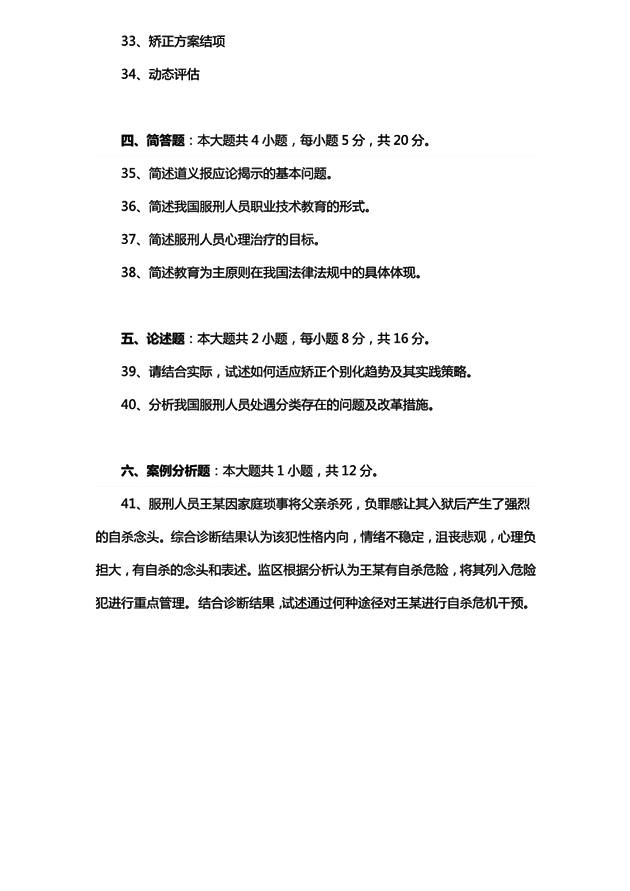 33、矫正方案结项

34、动态评估

四、简答题：本大题共 4 小题，每小题 5 分，共 20 分。

35、简述道义报应论揭示的基本问题。

36、简述我国服刑人员职业技术教育的形式。

37、简述服刑人员心理治疗的目标。

38、简述教育为主原则在我国法律法规中的具体体现。

五、论述题：本大题共 2 小题，每小题 8 分，共 16 分。

39、请结合实际，试述如何适应矫正个别化趋势及其实践策略。

40、分析我国服刑人员处遇分类存在的问题及改革措施。

六、案例分析题：本大题共 1 小题，共 12 分。

41、服刑人员王某因家庭琐事将父亲杀死，负罪感让其入狱后产生了强烈的自杀念头。综合诊断结果认为该犯性格内向，情绪不稳定，沮丧悲观，心理负担大，有自杀的念头和表述。监区根据分析认为王某有自杀危险，将其列入危险犯进行重点管理。结合诊断结果，试述通过何种途径对王某进行自杀危机干预。